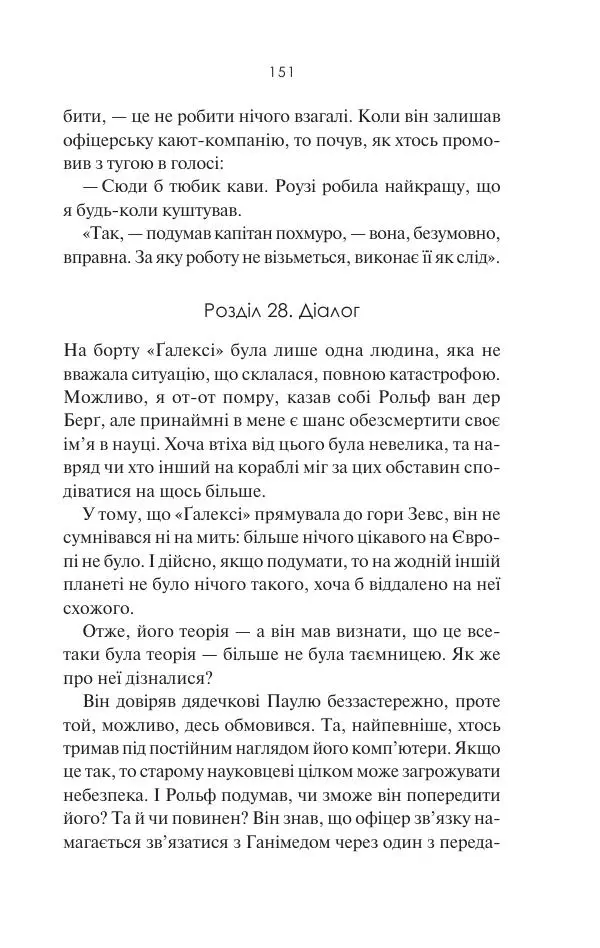 151

бити, — це не робити нічого взагалі. Коли він залишав офіцерську кают-компанію, то почув, як хтось промовив з тугою в голосі:

— Сюди б тюбик кави. Роузі робила найкращу, що я будь-коли куштував.

«Так, — подумав капітан похмуро, — вона, безумовно, вправна. За яку роботу не візьметься, виконає її як слід».

Розділ 28. Діалог

На борту «Ґалексі» була лише одна людина, яка не вважала ситуацію, що склалася, повною катастрофою. Можливо, я от-от помру, казав собі Рольф ван дер Берг, але принаймні в мене є шанс обезсмертити своє ім'я в науці. Хоча втіха від цього була невелика, та навряд чи хто інший на кораблі міг за цих обставин сподіватися на щось більше.

У тому, що «Ґалексі» прямувала до гори Зевс, він не сумнівався ні на мить: більше нічого цікавого на Європі не було. І дійсно, якщо подумати, то на жодній іншій планеті не було нічого такого, хоча б віддалено на неї схожого.

Отже, його теорія — а він мав визнати, що це все-таки була теорія — більше не була таємницею. Як же про неї дізналися?

Він довіряв дядечкові Паулю беззастережно, проте той, можливо, десь обмовився. Та, найпевніше, хтось тримав під постійним наглядом його комп'ютери. Якщо це так, то старому науковцеві цілком може загрожувати небезпека. І Рольф подумав, чи зможе він попередити його? Та й чи повинен? Він знав, що офіцер зв'язку намагається зв'язатися з Ганімедом через один з переда-